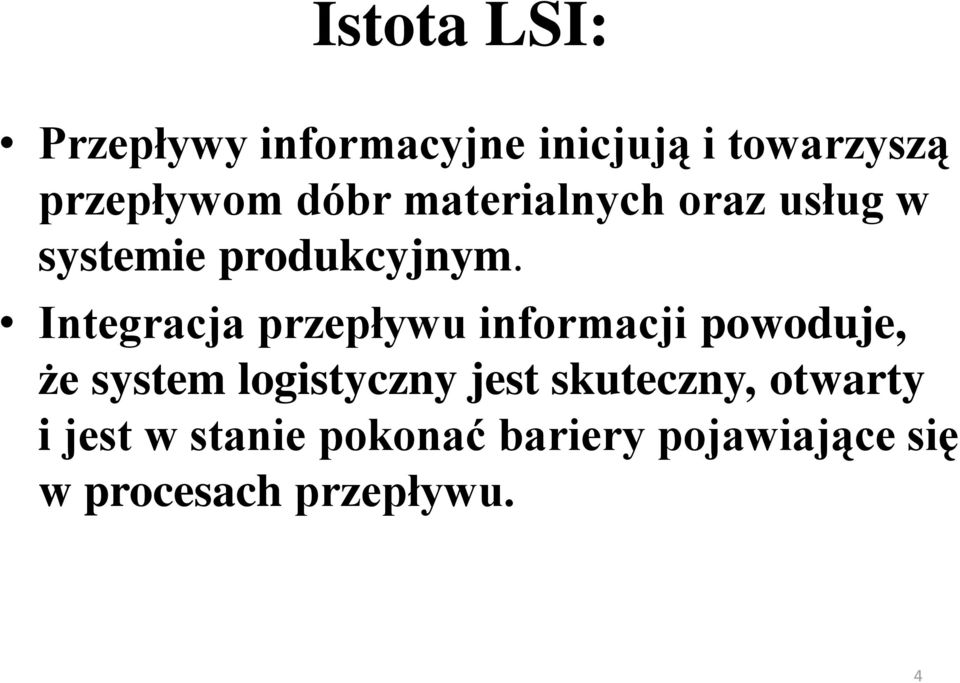 Istota LSI:

• Przepływy informacyjne inicjują i towarzyszą przepływom dóbr materialnych oraz usług w systemie produkcyjnym.

• Integracja przepływu informacji powoduje, że system logistyczny jest skuteczny, otwarty i jest w stanie pokonać bariery pojawiające się w procesach przepływu.

4